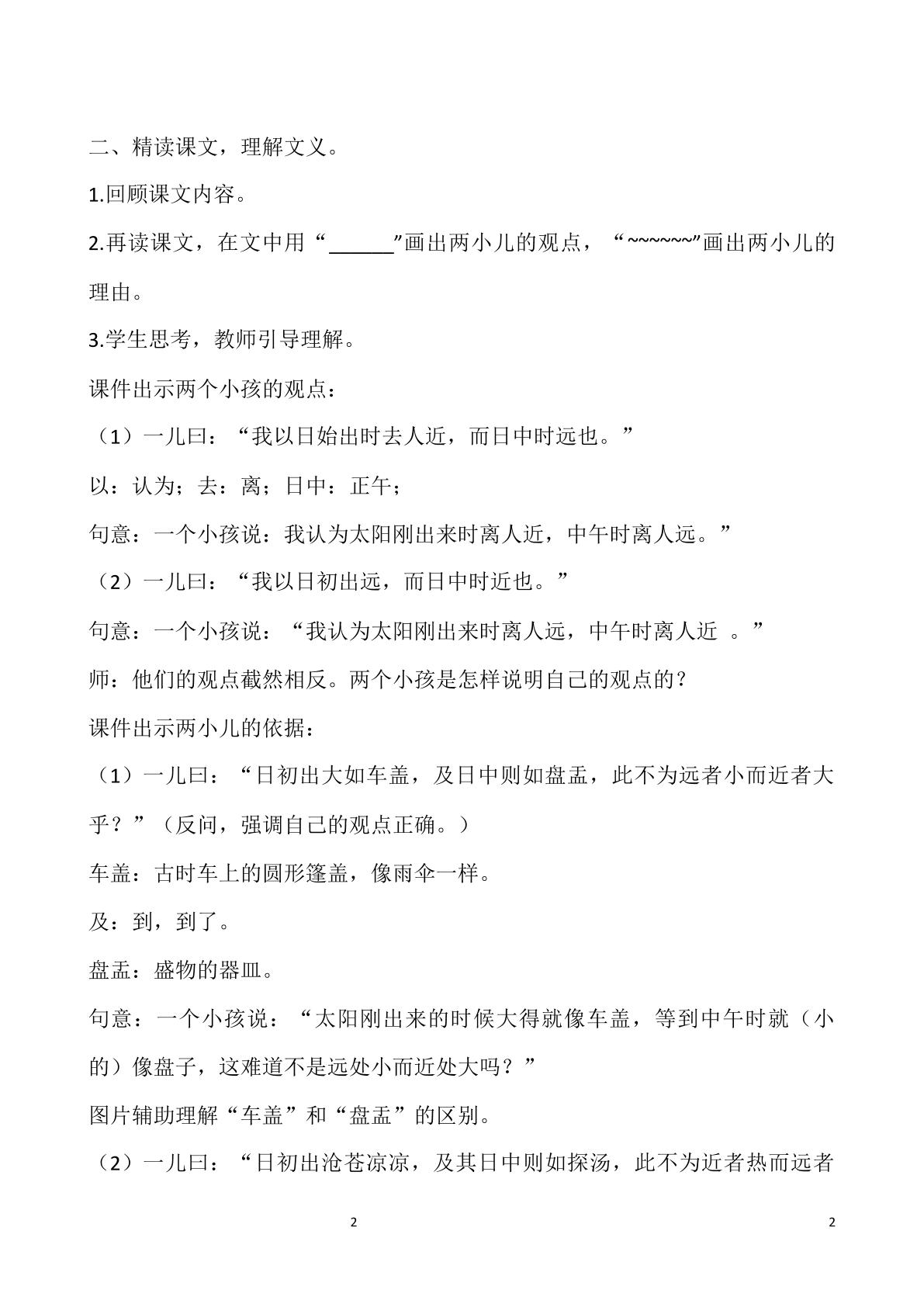 二、精读课文，理解文义。

1.回顾课文内容。

2.再读课文，在文中用“____”画出两小儿的观点，“~~~~~~”画出两小儿的理由。

3.学生思考，教师引导理解。

课件出示两个小孩的观点：

（1）一儿曰：“我以日始出时去人近，而日中时远也。”

以：认为；去：离；日中：正午；

句意：一个小孩说：我认为太阳刚出来时离人近，中午时离人远。”

（2）一儿曰：“我以日初出远，而日中时近也。”

句意：一个小孩说：“我认为太阳刚出来时离人远，中午时离人近。”

师：他们的观点截然相反。两个小孩是怎样说明自己的观点的？

课件出示两小儿的依据：

（1）一儿曰：“日初出大如车盖，及日中则如盘盂，此不为远者小而近者大乎？”（反问，强调自己的观点正确。）

车盖：古时车上的圆形篷盖，像雨伞一样。

及：到，到了。

盘盂：盛物的器皿。

句意：一个小孩说：“太阳刚出来的时候大得就像车盖，等到中午时就（小的）像盘子，这难道不是远处小而近处大吗？”

图片辅助理解“车盖”和“盘盂”的区别。

（2）一儿曰：“日初出沧苍凉凉，及其日中则如探汤，此不为近者热而远者

2

2